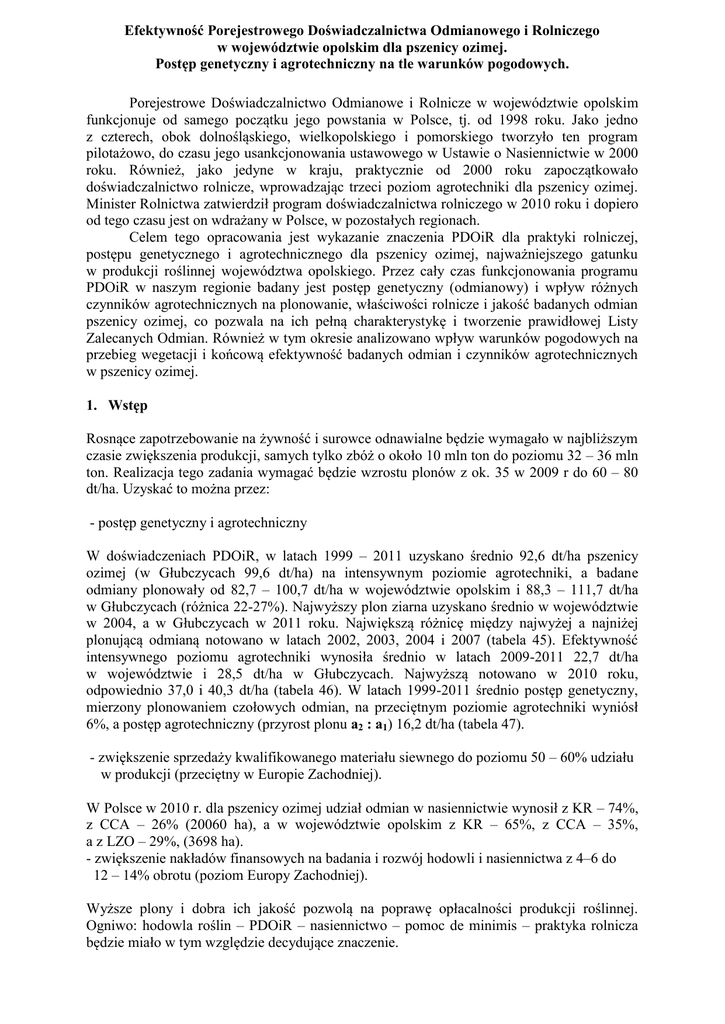 Efektywność Porejestrowego Doświadczalnictwa Odmianowego i Rolniczego w województwie opolskim dla pszenicy ozimej.
Postęp genetyczny i agrotechniczny na tle warunków pogodowych.

Porejestrowe Doświadczalnictwo Odmianowe i Rolnicze w województwie opolskim funkcjonuje od samego początku jego powstania w Polsce, tj. od 1998 roku. Jako jedno z czterech, obok dolnośląskiego, wielkopolskiego i pomorskiego tworzyło ten program pilotażowo, do czasu jego usankcjonowania ustawowego w Ustawie o Nasiennictwie w 2000 roku. Również, jako jedyne w kraju, praktycznie od 2000 roku zapoczątkowało doświadczalnictwo rolnicze, wprowadzając trzeci poziom agrotechniki dla pszenicy ozimej. Minister Rolnictwa zatwierdził program doświadczalnictwa rolniczego w 2010 roku i dopiero od tego czasu jest on wdrażany w Polsce, w pozostałych regionach.

Celem tego opracowania jest wykazanie znaczenia PDOiR dla praktyki rolniczej, postępu genetycznego i agrotechnicznego dla pszenicy ozimej, najważniejszego gatunku w produkcji roślinnej województwa opolskiego. Przez cały czas funkcjonowania programu PDOiR w naszym regionie badany jest postęp genetyczny (odmianowy) i wpływ różnych czynników agrotechnicznych na plonowanie, właściwości rolnicze i jakość badanych odmian pszenicy ozimej, co pozwala na ich pełną charakterystykę i tworzenie prawidłowej Listy Zalecanych Odmian. Również w tym okresie analizowano wpływ warunków pogodowych na przebieg wegetacji i końcową efektywność badanych odmian i czynników agrotechnicznych w pszenicy ozimej.

1. Wstęp

Rosnące zapotrzebowanie na żywność i surowce odnawialne będzie wymagało w najbliższym czasie zwiększenia produkcji, samych tylko zbóż o około 10 mln ton do poziomu 32 – 36 mln ton. Realizacja tego zadania wymagać będzie wzrostu plonów z ok. 35 w 2009 r do 60 – 80 dt/ha. Uzyskać to można przez:

- postęp genetyczny i agrotechniczny

W doświadczeniach PDOiR, w latach 1999 – 2011 uzyskano średnio 92,6 dt/ha pszenicy ozimej (w Głubczycach 99,6 dt/ha) na intensywnym poziomie agrotechniki, a badane odmiany plonowały od 82,7 – 100,7 dt/ha w województwie opolskim i 88,3 – 111,7 dt/ha w Głubczycach (różnica 22-27%). Najwyższy plon ziarna uzyskano średnio w województwie w 2004, a w Głubczycach w 2011 roku. Największą różnicę między najwyżej a najniżej plonującą odmianą notowano w latach 2002, 2003, 2004 i 2007 (tabela 45). Efektywność intensywnego poziomu agrotechniki wynosiła średnio w latach 2009-2011 22,7 dt/ha w województwie i 28,5 dt/ha w Głubczycach. Najwyższą notowano w 2010 roku, odpowiednio 37,0 i 40,3 dt/ha (tabela 46). W latach 1999-2011 średnio postęp genetyczny, mierzony plonowaniem czołowych odmian, na przeciętnym poziomie agrotechniki wyniósł 6%, a postęp agrotechniczny (przyrost plonu $a_2 : a_1$) 16,2 dt/ha (tabela 47).

- zwiększenie sprzedaży kwalifikowanego materiału siewnego do poziomu 50 – 60% udziału w produkcji (przeciętny w Europie Zachodniej).

W Polsce w 2010 r. dla pszenicy ozimej udział odmian w nasiennictwie wynosił z KR – 74%, z CCA – 26% (20060 ha), a w województwie opolskim z KR – 65%, z CCA – 35%, a z LZO – 29%, (3698 ha).
- zwiększenie nakładów finansowych na badania i rozwój hodowli i nasiennictwa z 4–6 do 12 – 14% obrotu (poziom Europy Zachodniej).

Wyższe plony i dobra ich jakość pozwolą na poprawę opłacalności produkcji roślinnej. Ogniwo: hodowla roślin – PDOiR – nasiennictwo – pomoc de minimis – praktyka rolnicza będzie miało w tym względzie decydujące znaczenie.